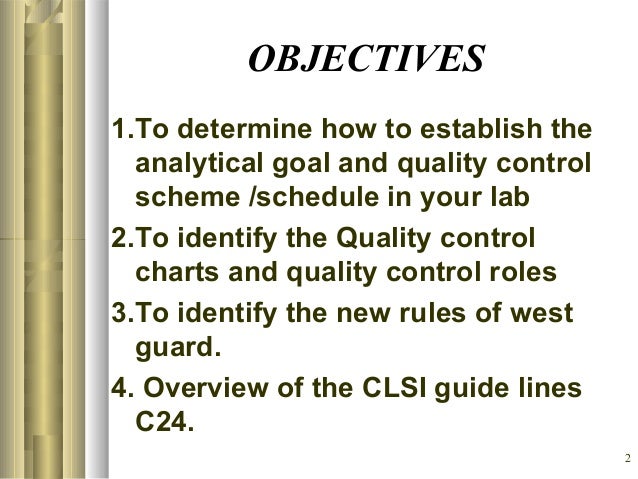 OBJECTIVES

1.To determine how to establish the analytical goal and quality control scheme /schedule in your lab

2.To identify the Quality control charts and quality control roles

3.To identify the new rules of west guard.

4. Overview of the CLSI guide lines C24.

2